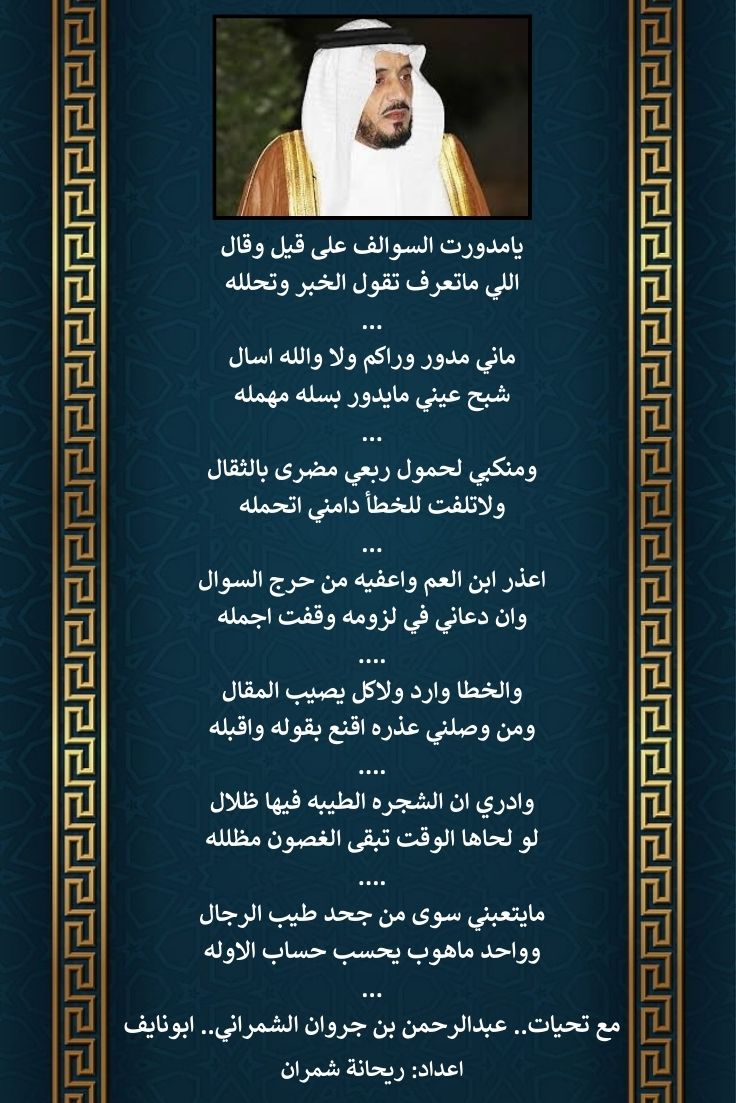 يامدورت السوالف على قيل وقال
اللي ماتعرف تقول الخبر وتحلله
...
ماني مدور وراكم ولا والله اسال
شبح عيني مايدور بسله مهمله
...
ومنكبي لحمول ربعي مضرى بالثقال
ولاتلفت للخطأ دامني اتحمله
...
اعذر ابن العم واعفيه من حرج السوال
وان دعاني في لزومه وقفت اجمله
....
والخطا وارد ولاكل يصيب المقال
ومن وصلني عذره اقنع بقوله واقبله
....
وادري ان الشجره الطيبه فيها ظلال
لو لحاها الوقت تبقى الغصون مظلله
....
مايتعبني سوى من جحد طيب الرجال
وواحد ماهوب يحسب حساب الاوله
...
مع تحيات.. عبدالرحمن بن جروان الشمراني.. ابونايف
اعداد: ريحانة شمران